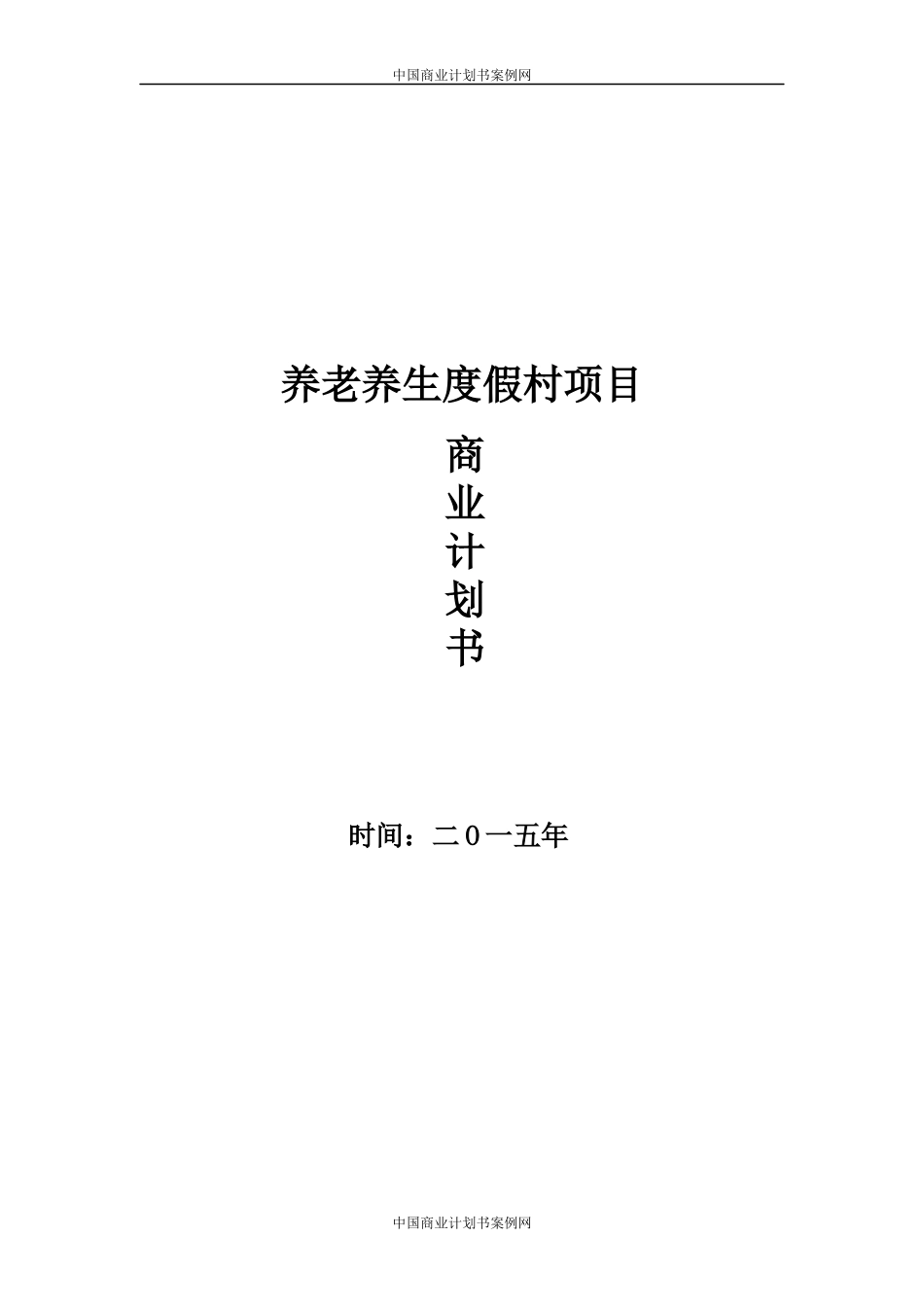 中国商业计划书案例网

养老养生度假村项目

商
业
计
划
书

时间：二０一五年

中国商业计划书案例网